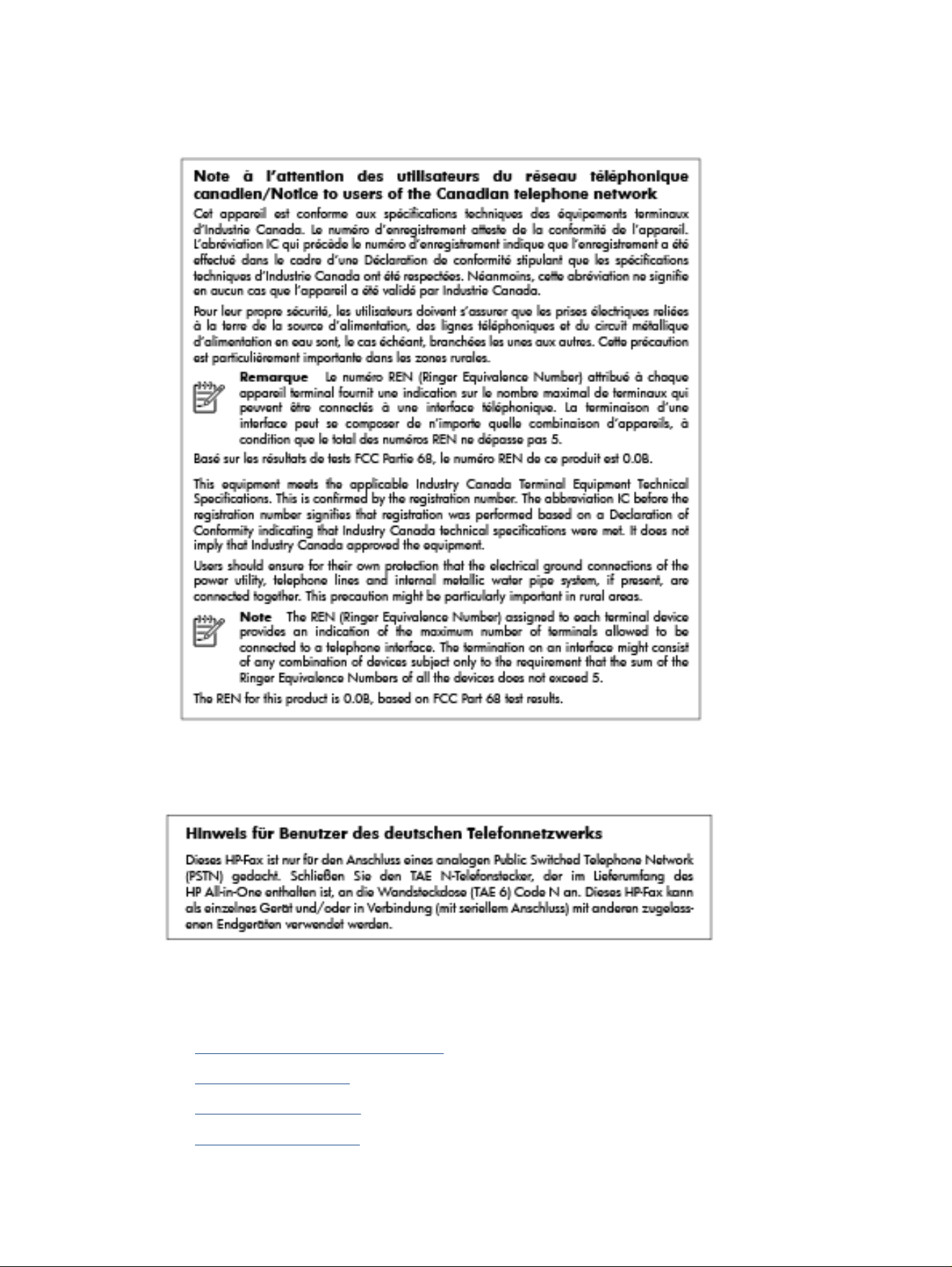 Note à l'attention des utilisateurs du réseau téléphonique canadien/Notice to users of the Canadian telephone network

Cet appareil est conforme aux spécifications techniques des équipements terminaux d'Industrie Canada. Le numéro d'enregistrement atteste de la conformité de l'appareil. L'abréviation IC qui précède le numéro d'enregistrement indique que l'enregistrement a été effectué dans le cadre d'une Déclaration de conformité stipulant que les spécifications techniques d'Industrie Canada ont été respectées. Néanmoins, cette abréviation ne signifie en aucun cas que l'appareil a été validé par Industrie Canada.

Pour leur propre sécurité, les utilisateurs doivent s'assurer que les prises électriques reliées à la terre de la source d'alimentation, des lignes téléphoniques et du circuit métallique d'alimentation en eau sont, le cas échéant, branchées les unes aux autres. Cette précaution est particulièrement importante dans les zones rurales.

Remarque Le numéro REN (Ringer Equivalence Number) attribué à chaque appareil terminal fournit une indication sur le nombre maximal de terminaux qui peuvent être connectés à une interface téléphonique. La terminaison d'une interface peut se composer de n'importe quelle combinaison d'appareils, à condition que le total des numéros REN ne dépasse pas 5.

Basé sur les résultats de tests FCC Partie 68, le numéro REN de ce produit est 0.0B.

This equipment meets the applicable Industry Canada Terminal Equipment Technical Specifications. This is confirmed by the registration number. The abbreviation IC before the registration number signifies that registration was performed based on a Declaration of Conformity indicating that Industry Canada technical specifications were met. It does not imply that Industry Canada approved the equipment.

Users should ensure for their own protection that the electrical ground connections of the power utility, telephone lines and internal metallic water pipe system, if present, are connected together. This precaution might be particularly important in rural areas.

Note The REN (Ringer Equivalence Number) assigned to each terminal device provides an indication of the maximum number of terminals allowed to be connected to a telephone interface. The termination on an interface might consist of any combination of devices subject only to the requirement that the sum of the Ringer Equivalence Numbers of all the devices does not exceed 5.

The REN for this product is 0.0B, based on FCC Part 68 test results.

Hinweis für Benutzer des deutschen Telefonnetzwerks

Dieses HP-Fax ist nur für den Anschluss eines analogen Public Switched Telephone Network (PSTN) gedacht. Schließen Sie den TAE N-Telefonstecker, der im Lieferumfang des HP All-in-One enthalten ist, an die Wandsteckdose (TAE 6) Code N an. Dieses HP-Fax kann als einzelnes Gerät und/oder in Verbindung (mit seriellem Anschluss) mit anderen zugelassenen Endgeräten verwendet werden.